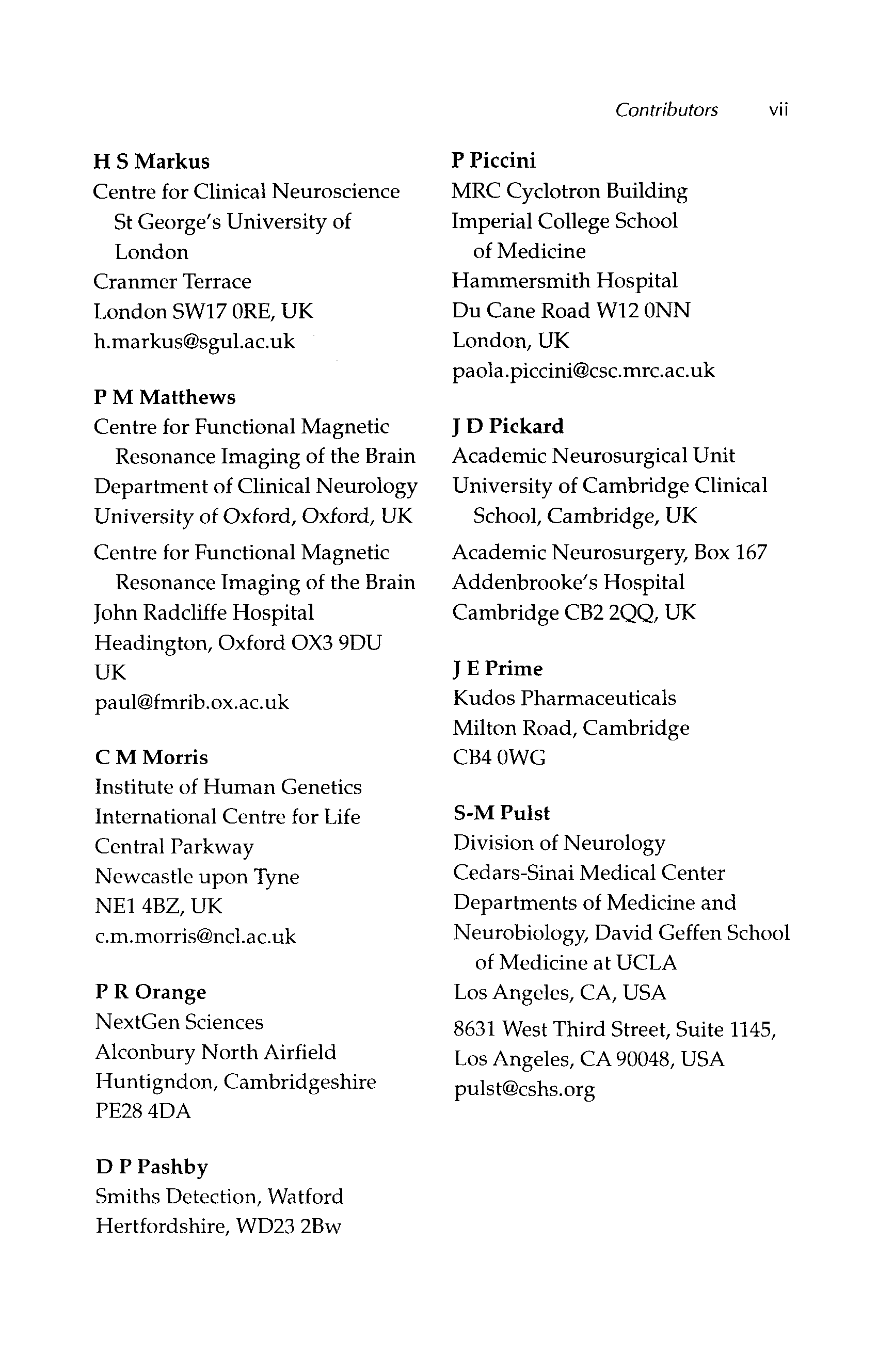 Contributors vii

H S Markus
Centre for Clinical Neuroscience St George's University of London
Cranmer Terrace
London SW17 0RE, UK
h.markus@sgul.ac.uk

P M Matthews
Centre for Functional Magnetic Resonance Imaging of the Brain
Department of Clinical Neurology
University of Oxford, Oxford, UK

Centre for Functional Magnetic Resonance Imaging of the Brain
John Radcliffe Hospital
Headington, Oxford OX3 9DU
UK
paul@fmrib.ox.ac.uk

C M Morris
Institute of Human Genetics
International Centre for Life
Central Parkway
Newcastle upon Tyne
NE1 4BZ, UK
c.m.morris@ncl.ac.uk

P R Orange
NextGen Sciences
Alconbury North Airfield
Huntigndon, Cambridgeshire
PE28 4DA

D P Pashby
Smiths Detection, Watford
Hertfordshire, WD23 2Bw

P Piccini
MRC Cyclotron Building
Imperial College School of Medicine
Hammersmith Hospital
Du Cane Road W12 0NN
London, UK
paola.piccini@csc.mrc.ac.uk

J D Pickard
Academic Neurosurgical Unit
University of Cambridge Clinical School, Cambridge, UK

Academic Neurosurgery, Box 167
Addenbrooke's Hospital
Cambridge CB2 2QQ, UK

J E Prime
Kudos Pharmaceuticals
Milton Road, Cambridge
CB4 0WG

S-M Pulst
Division of Neurology
Cedars-Sinai Medical Center
Departments of Medicine and Neurobiology, David Geffen School of Medicine at UCLA
Los Angeles, CA, USA

8631 West Third Street, Suite 1145,
Los Angeles, CA 90048, USA
pulst@cshs.org